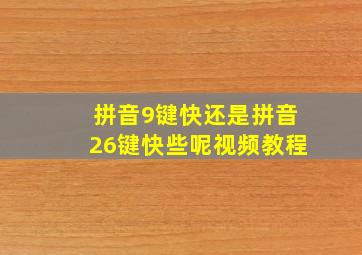 拼音9键快还是拼音26键快些呢视频教程